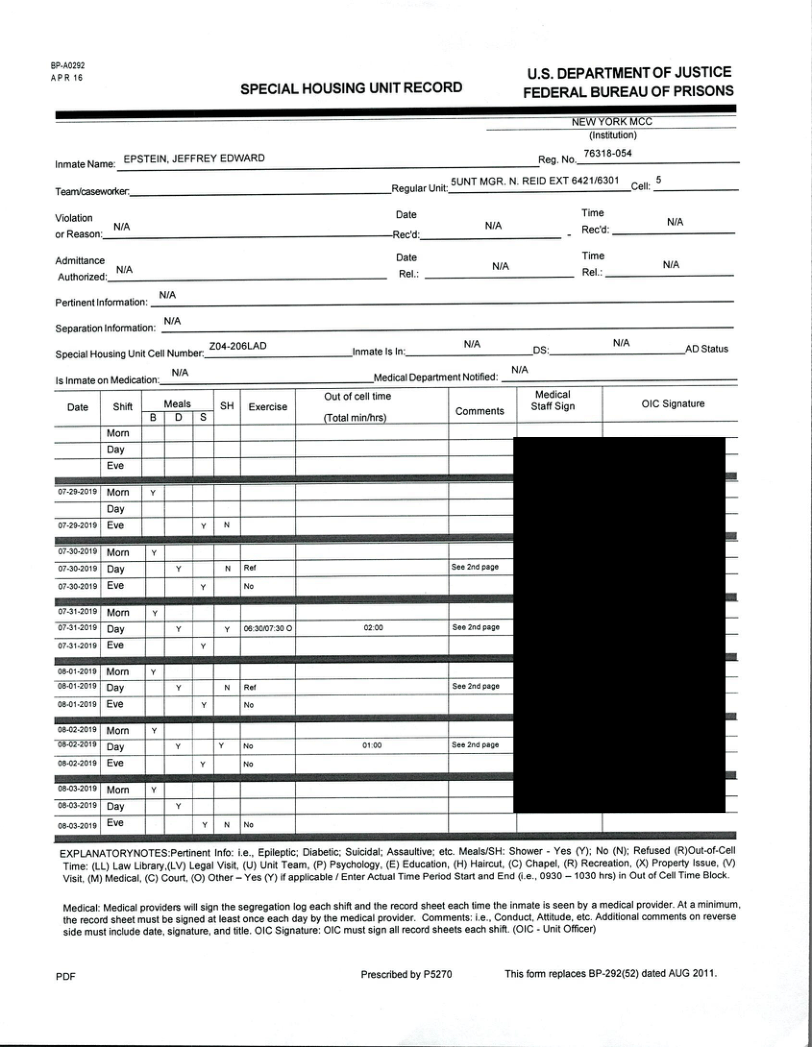 BP-A0292
APR 16

SPECIAL HOUSING UNIT RECORD

U.S. DEPARTMENT OF JUSTICE
FEDERAL BUREAU OF PRISONS

NEW YORK MCC
(Institution)

Inmate Name: EPSTEIN, JEFFREY EDWARD Reg. No. 76318-054

Team/caseworker: Regular Unit: 5UNT MGR. N. REID EXT 6421/6301 Cell: 5

Violation or Reason: N/A Date Rec'd: N/A Time Rec'd: N/A

Admittance Authorized: N/A Date Rel.: N/A Time Rel.: N/A

Pertinent Information: N/A

Separation Information: N/A

Special Housing Unit Cell Number: Z04-206LAD Inmate Is In: N/A DS: N/A AD Status

Is Inmate on Medication: N/A Medical Department Notified: N/A

| Date | Shift | Meals B | Meals D | Meals S | SH | Exercise | Out of cell time (Total min/hrs) | Comments | Medical Staff Sign | OIC Signature |
|---|---|---|---|---|---|---|---|---|---|---|
| | Morn | | | | | | | | | |
| | Day | | | | | | | | | |
| | Eve | | | | | | | | | |
| 07-29-2019 | Morn | Y | | | | | | | | |
| | Day | | | | | | | | | |
| 07-29-2019 | Eve | | | Y | N | | | | | |
| 07-30-2019 | Morn | Y | | | | | | | | |
| 07-30-2019 | Day | | Y | | N | Ref | | See 2nd page | | |
| 07-30-2019 | Eve | | | Y | | No | | | | |
| 07-31-2019 | Morn | Y | | | | | | | | |
| 07-31-2019 | Day | | Y | | Y | 06:30/07:30 O | 02:00 | See 2nd page | | |
| 07-31-2019 | Eve | | | Y | | | | | | |
| 08-01-2019 | Morn | Y | | | | | | | | |
| 08-01-2019 | Day | | Y | | N | Ref | | See 2nd page | | |
| 08-01-2019 | Eve | | | Y | | No | | | | |
| 08-02-2019 | Morn | Y | | | | | | | | |
| 08-02-2019 | Day | | Y | | Y | No | 01:00 | See 2nd page | | |
| 08-02-2019 | Eve | | | Y | | No | | | | |
| 08-03-2019 | Morn | Y | | | | | | | | |
| 08-03-2019 | Day | | Y | | | | | | | |
| 08-03-2019 | Eve | | | Y | N | No | | | | |

EXPLANATORYNOTES:Pertinent Info: i.e., Epileptic; Diabetic; Suicidal; Assaultive; etc. Meals/SH: Shower - Yes (Y); No (N); Refused (R)Out-of-Cell Time: (LL) Law Library,(LV) Legal Visit, (U) Unit Team, (P) Psychology, (E) Education, (H) Haircut, (C) Chapel, (R) Recreation, (X) Property Issue, (V) Visit, (M) Medical, (C) Court, (O) Other – Yes (Y) if applicable / Enter Actual Time Period Start and End (i.e., 0930 – 1030 hrs) in Out of Cell Time Block.

Medical: Medical providers will sign the segregation log each shift and the record sheet each time the inmate is seen by a medical provider. At a minimum, the record sheet must be signed at least once each day by the medical provider. Comments: i.e., Conduct, Attitude, etc. Additional comments on reverse side must include date, signature, and title. OIC Signature: OIC must sign all record sheets each shift. (OIC - Unit Officer)

PDF Prescribed by P5270 This form replaces BP-292(52) dated AUG 2011.